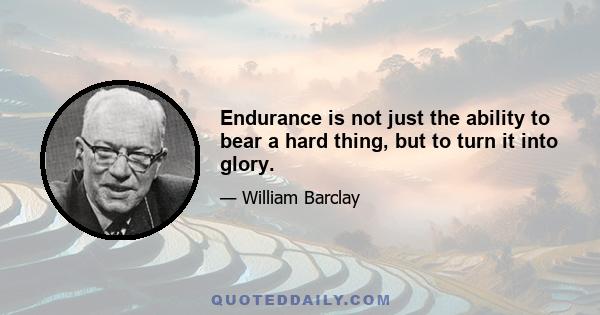 Endurance is not just the ability to bear a hard thing, but to turn it into glory.

— William Barclay

QUOTEDDAILY.COM